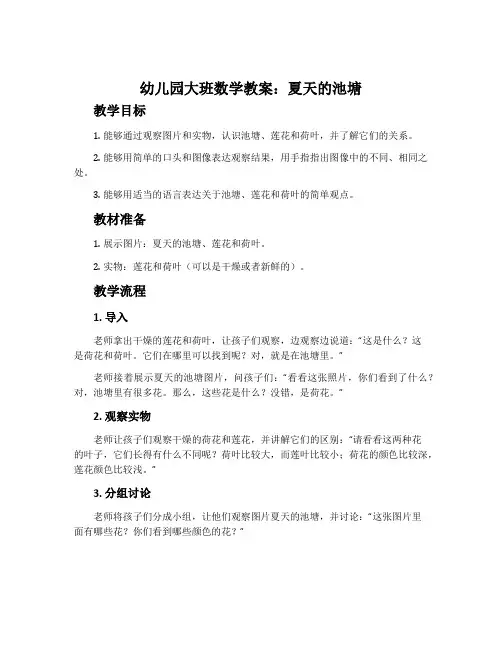 幼儿园大班数学教案：夏天的池塘

教学目标

1. 能够通过观察图片和实物，认识池塘、莲花和荷叶，并了解它们的关系。

2. 能够用简单的口头和图像表达观察结果，用手指指出图像中的不同、相同之处。

3. 能够用适当的语言表达关于池塘、莲花和荷叶的简单观点。

教材准备

1. 展示图片：夏天的池塘、莲花和荷叶。

2. 实物：莲花和荷叶（可以是干燥或者新鲜的）。

教学流程

1. 导入

老师拿出干燥的莲花和荷叶，让孩子们观察，边观察边说道："这是什么？这是荷花和荷叶。它们在哪里可以找到呢？对，就是在池塘里。"

老师接着展示夏天的池塘图片，问孩子们："看看这张照片，你们看到了什么？对，池塘里有很多花。那么，这些花是什么？没错，是荷花。"

2. 观察实物

老师让孩子们观察干燥的荷花和莲花，并讲解它们的区别："请看看这两种花的叶子，它们长得有什么不同呢？荷叶比较大，而莲叶比较小；荷花的颜色比较深，莲花颜色比较浅。"

3. 分组讨论

老师将孩子们分成小组，让他们观察图片夏天的池塘，并讨论："这张图片里面有哪些花？你们看到哪些颜色的花？"